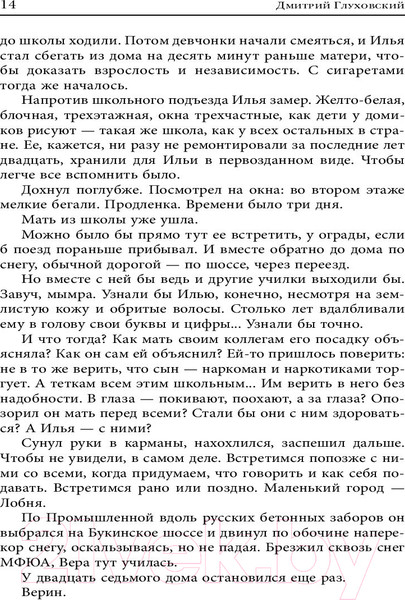 14 Дмитрий Глуховский

до школы ходили. Потом девчонки начали смеяться, и Илья стал сбегать из дома на десять минут раньше матери, чтобы доказать взрослость и независимость. С сигаретами тогда же началось.

Напротив школьного подъезда Илья замер. Желто-белая, блочная, трехэтажная, окна трехчастные, как дети у домиков рисуют — такая же школа, как у всех остальных в стране. Ее, кажется, ни разу не ремонтировали за последние лет двадцать, хранили для Ильи в первозданном виде. Чтобы легче все вспомнить было.

Дохнул поглубже. Посмотрел на окна: во втором этаже мелкие бегали. Продленка. Времени было три дня.

Мать из школы уже ушла.

Можно было бы прямо тут ее встретить, у ограды, если б поезд пораньше прибывал. И вместе обратно до дома по снегу, обычной дорогой — по шоссе, через переезд.

Но вместе с ней бы ведь и другие училки выходили бы. Завуч, мымра. Узнали бы Илью, конечно, несмотря на землистую кожу и обритые волосы. Столько лет вдалбливали ему в голову свои буквы и цифры... Узнали бы точно.

И что тогда? Как мать своим коллегам его посадку объясняла? Как он сам ей объяснил? Ей-то пришлось поверить: не в то же верить, что сын — наркоман и наркотиками торгует. А теткам всем этим школьным... Им верить в него без надобности. В глаза — покивают, поохают, а за глаза? Опозорил он мать перед всеми? Стали бы они с ним здороваться? А Илья — с ними?

Сунул руки в карманы, нахохлился, заспешил дальше. Чтобы не увидели, в самом деле. Встретимся попозже с ними со всеми, когда придумаем, что говорить и как себя подавать. Встретимся рано или поздно. Маленький город — Лобня.

По Промышленной вдоль русских бетонных заборов он выбрался на Букинское шоссе и двинул по обочине наперекор снегу, оскальзываясь, но не падая. Брезжил сквозь снег МФЮА, Вера тут училась.

У двадцать седьмого дома остановился еще раз.

Верин.